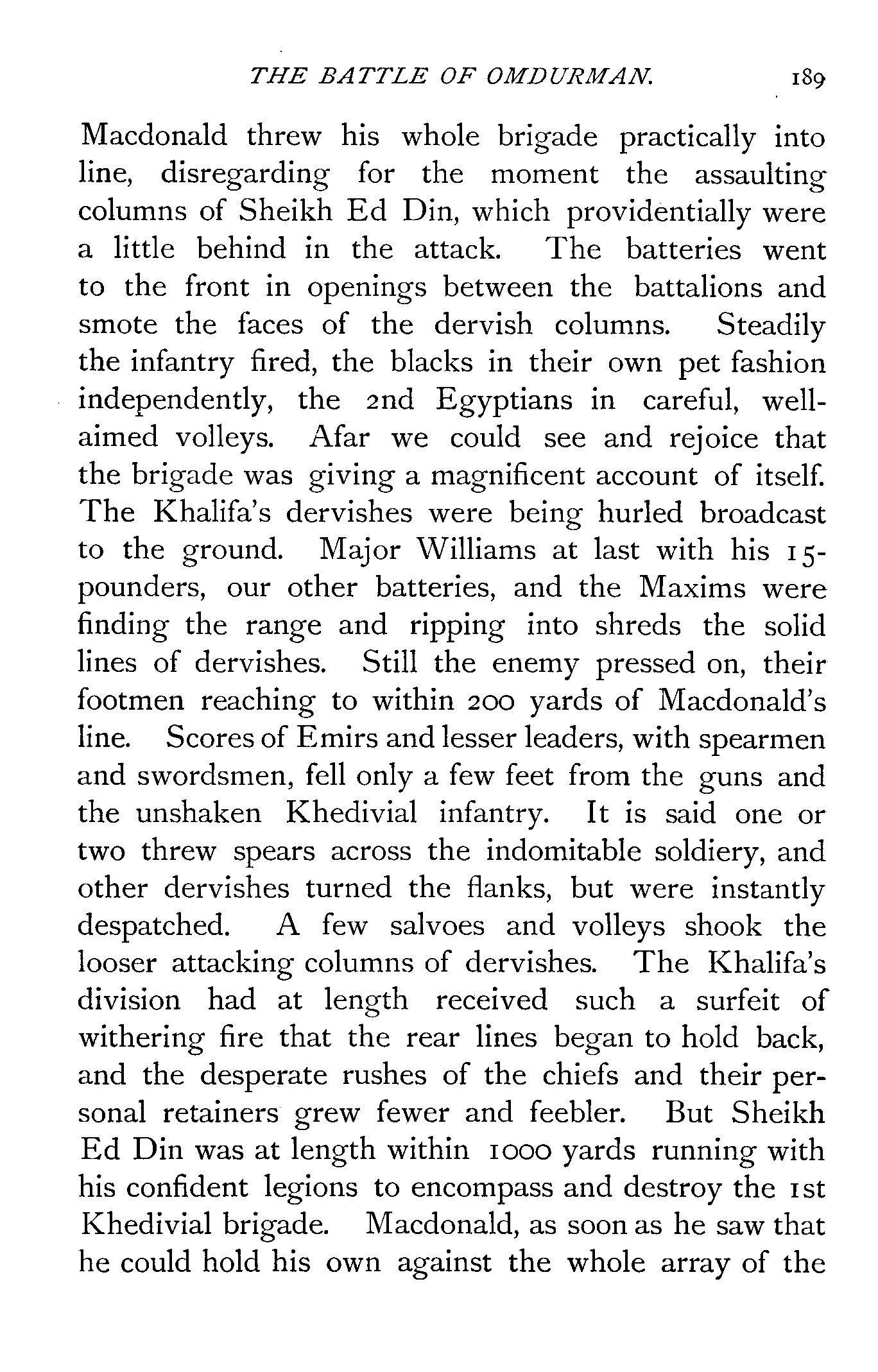 THE BATTLE OF OMDURMAN. 189

Macdonald threw his whole brigade practically into line, disregarding for the moment the assaulting columns of Sheikh Ed Din, which providentially were a little behind in the attack. The batteries went to the front in openings between the battalions and smote the faces of the dervish columns. Steadily the infantry fired, the blacks in their own pet fashion independently, the 2nd Egyptians in careful, well-aimed volleys. Afar we could see and rejoice that the brigade was giving a magnificent account of itself. The Khalifa's dervishes were being hurled broadcast to the ground. Major Williams at last with his 15-pounders, our other batteries, and the Maxims were finding the range and ripping into shreds the solid lines of dervishes. Still the enemy pressed on, their footmen reaching to within 200 yards of Macdonald's line. Scores of Emirs and lesser leaders, with spearmen and swordsmen, fell only a few feet from the guns and the unshaken Khedivial infantry. It is said one or two threw spears across the indomitable soldiery, and other dervishes turned the flanks, but were instantly despatched. A few salvoes and volleys shook the looser attacking columns of dervishes. The Khalifa's division had at length received such a surfeit of withering fire that the rear lines began to hold back, and the desperate rushes of the chiefs and their personal retainers grew fewer and feebler. But Sheikh Ed Din was at length within 1000 yards running with his confident legions to encompass and destroy the 1st Khedivial brigade. Macdonald, as soon as he saw that he could hold his own against the whole array of the